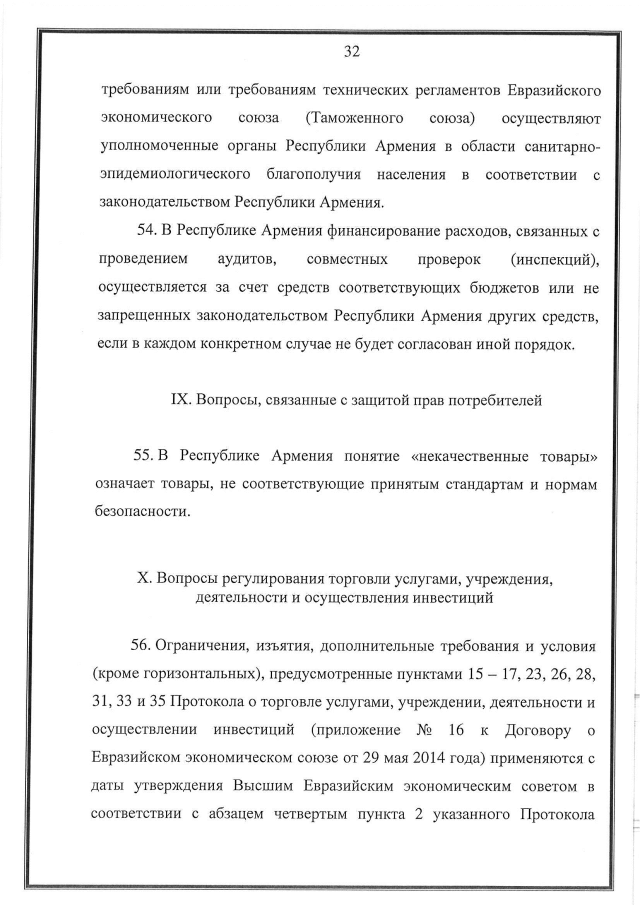 32

требованиям или требованиям технических регламентов Евразийского экономического союза (Таможенного союза) осуществляют уполномоченные органы Республики Армения в области санитарно-эпидемиологического благополучия населения в соответствии с законодательством Республики Армения.

54. В Республике Армения финансирование расходов, связанных с проведением аудитов, совместных проверок (инспекций), осуществляется за счет средств соответствующих бюджетов или не запрещенных законодательством Республики Армения других средств, если в каждом конкретном случае не будет согласован иной порядок.

IX. Вопросы, связанные с защитой прав потребителей

55. В Республике Армения понятие «некачественные товары» означает товары, не соответствующие принятым стандартам и нормам безопасности.

X. Вопросы регулирования торговли услугами, учреждения, деятельности и осуществления инвестиций

56. Ограничения, изъятия, дополнительные требования и условия (кроме горизонтальных), предусмотренные пунктами 15 – 17, 23, 26, 28, 31, 33 и 35 Протокола о торговле услугами, учреждении, деятельности и осуществлении инвестиций (приложение № 16 к Договору о Евразийском экономическом союзе от 29 мая 2014 года) применяются с даты утверждения Высшим Евразийским экономическим советом в соответствии с абзацем четвертым пункта 2 указанного Протокола